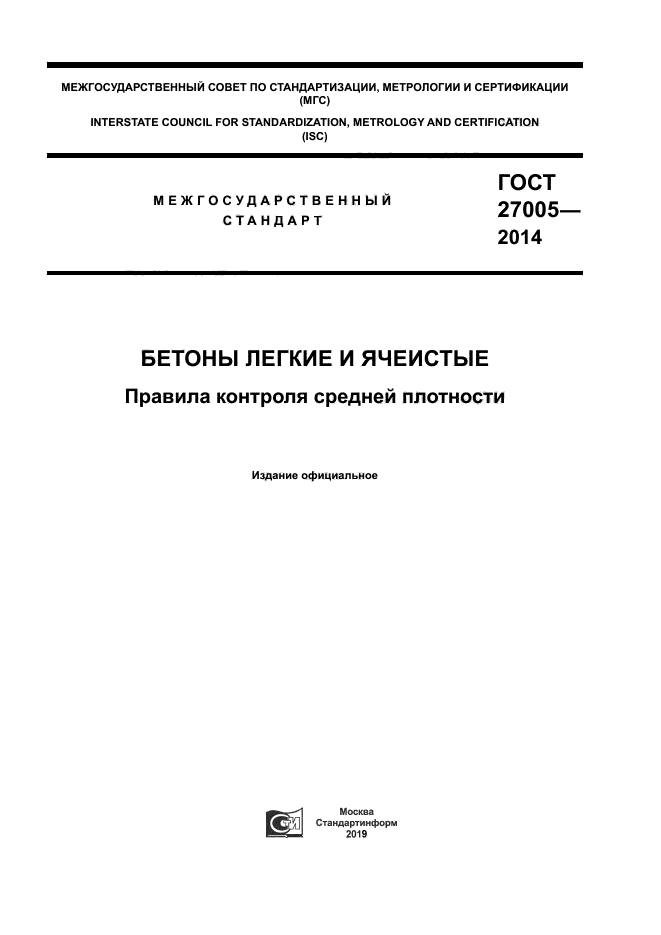 МЕЖГОСУДАРСТВЕННЫЙ СОВЕТ ПО СТАНДАРТИЗАЦИИ, МЕТРОЛОГИИ И СЕРТИФИКАЦИИ (МГС)
INTERSTATE COUNCIL FOR STANDARDIZATION, METROLOGY AND CERTIFICATION (ISC)

МЕЖГОСУДАРСТВЕННЫЙ СТАНДАРТ

ГОСТ 27005— 2014

БЕТОНЫ ЛЕГКИЕ И ЯЧЕИСТЫЕ

Правила контроля средней плотности

Издание официальное

Москва
Стандартинформ
2019